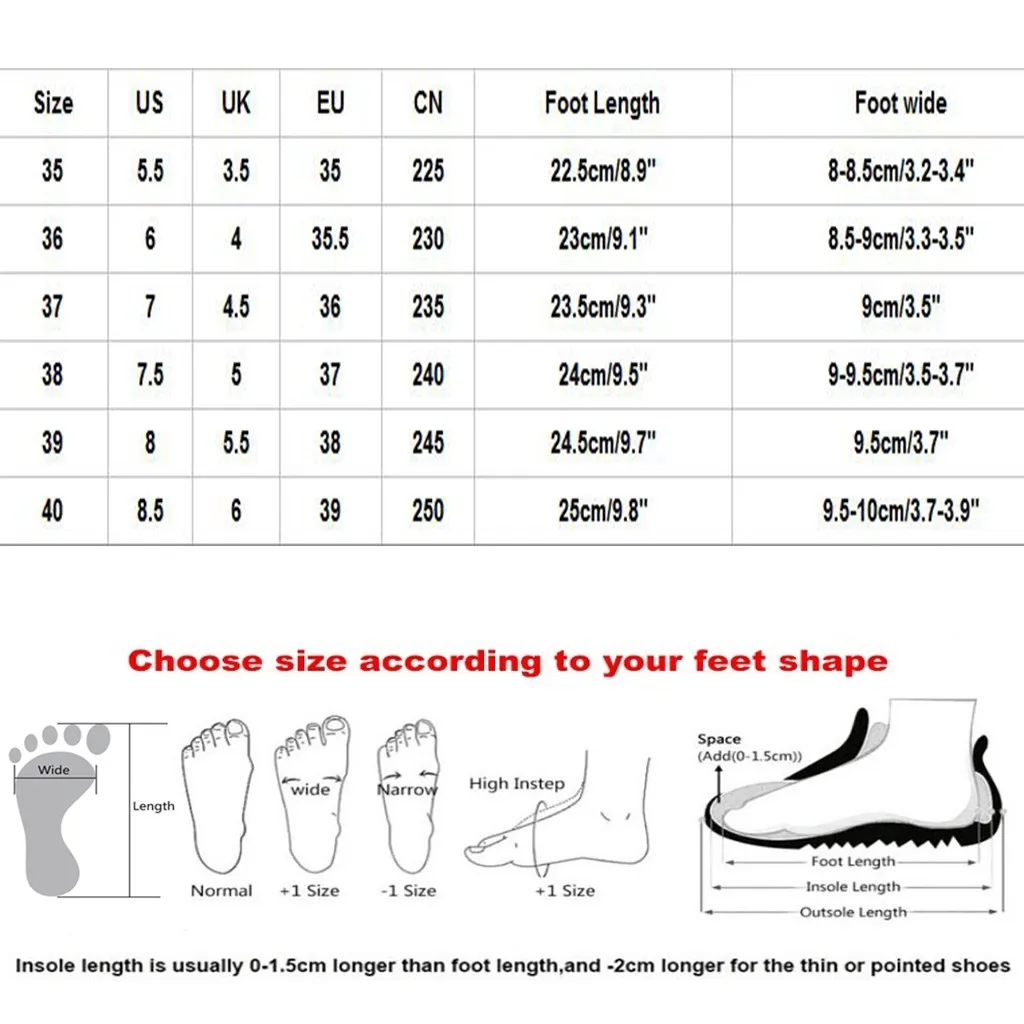 | Size | US | UK | EU | CN | Foot Length | Foot wide |
|---|---|---|---|---|---|---|
| 35 | 5.5 | 3.5 | 35 | 225 | 22.5cm/8.9" | 8-8.5cm/3.2-3.4" |
| 36 | 6 | 4 | 35.5 | 230 | 23cm/9.1" | 8.5-9cm/3.3-3.5" |
| 37 | 7 | 4.5 | 36 | 235 | 23.5cm/9.3" | 9cm/3.5" |
| 38 | 7.5 | 5 | 37 | 240 | 24cm/9.5" | 9-9.5cm/3.5-3.7" |
| 39 | 8 | 5.5 | 38 | 245 | 24.5cm/9.7" | 9.5cm/3.7" |
| 40 | 8.5 | 6 | 39 | 250 | 25cm/9.8" | 9.5-10cm/3.7-3.9" |

Choose size according to your feet shape

Wide

Length

Normal

wide

+1 Size

Narrow

-1 Size

High Instep

+1 Size

Space
(Add(0-1.5cm))

Foot Length

Insole Length

Outsole Length

Insole length is usually 0-1.5cm longer than foot length,and -2cm longer for the thin or pointed shoes